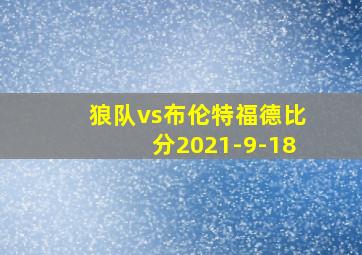 狼队vs布伦特福德比分2021-9-18